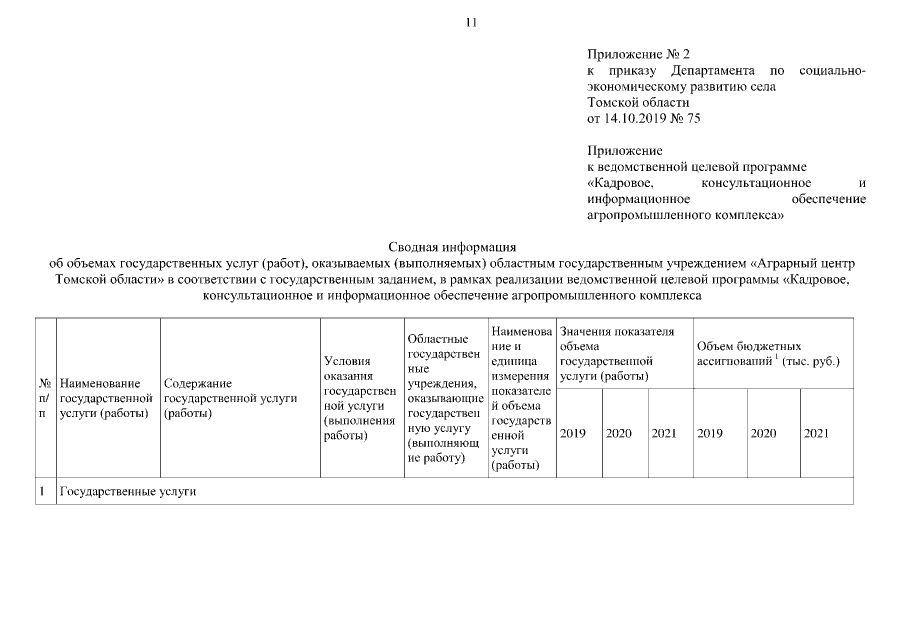 11

Приложение № 2
к приказу Департамента по социально-экономическому развитию села Томской области
от 14.10.2019 № 75

Приложение
к ведомственной целевой программе «Кадровое, консультационное и информационное обеспечение агропромышленного комплекса»

Сводная информация
об объемах государственных услуг (работ), оказываемых (выполняемых) областным государственным учреждением «Аграрный центр Томской области» в соответствии с государственным заданием, в рамках реализации ведомственной целевой программы «Кадровое, консультационное и информационное обеспечение агропромышленного комплекса

| № п/п | Наименование государственной услуги (работы) | Содержание государственной услуги (работы) | Условия оказания государственной услуги (выполнения работы) | Областные государственные учреждения, оказывающие государственную услугу (выполняющие работу) | Наименование и единица измерения показателей объема государственной услуги (работы) | Значения показателя объема государственной услуги (работы) | | | Объем бюджетных ассигнований $^1$ (тыс. руб.) | | |
|---|---|---|---|---|---|---|---|---|---|---|---|
| | | | | | | 2019 | 2020 | 2021 | 2019 | 2020 | 2021 |
| 1 | Государственные услуги | | | | | | | | | | |